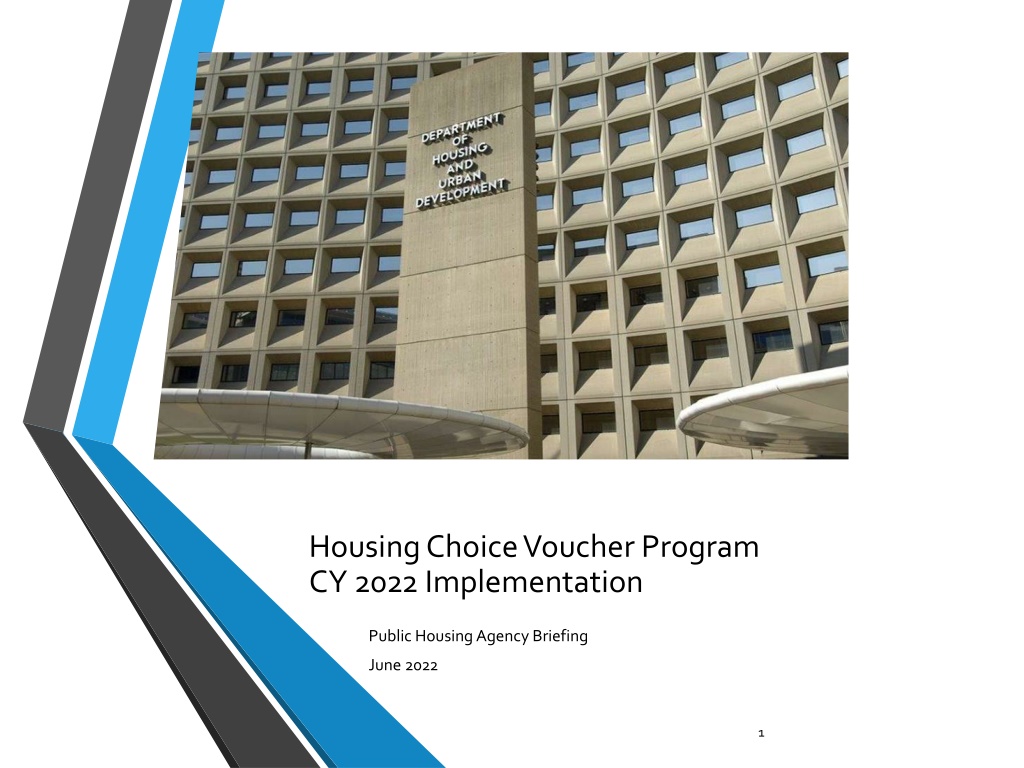 DEPARTMENT OF HOUSING AND URBAN DEVELOPMENT

Housing Choice Voucher Program
CY 2022 Implementation

Public Housing Agency Briefing
June 2022

1